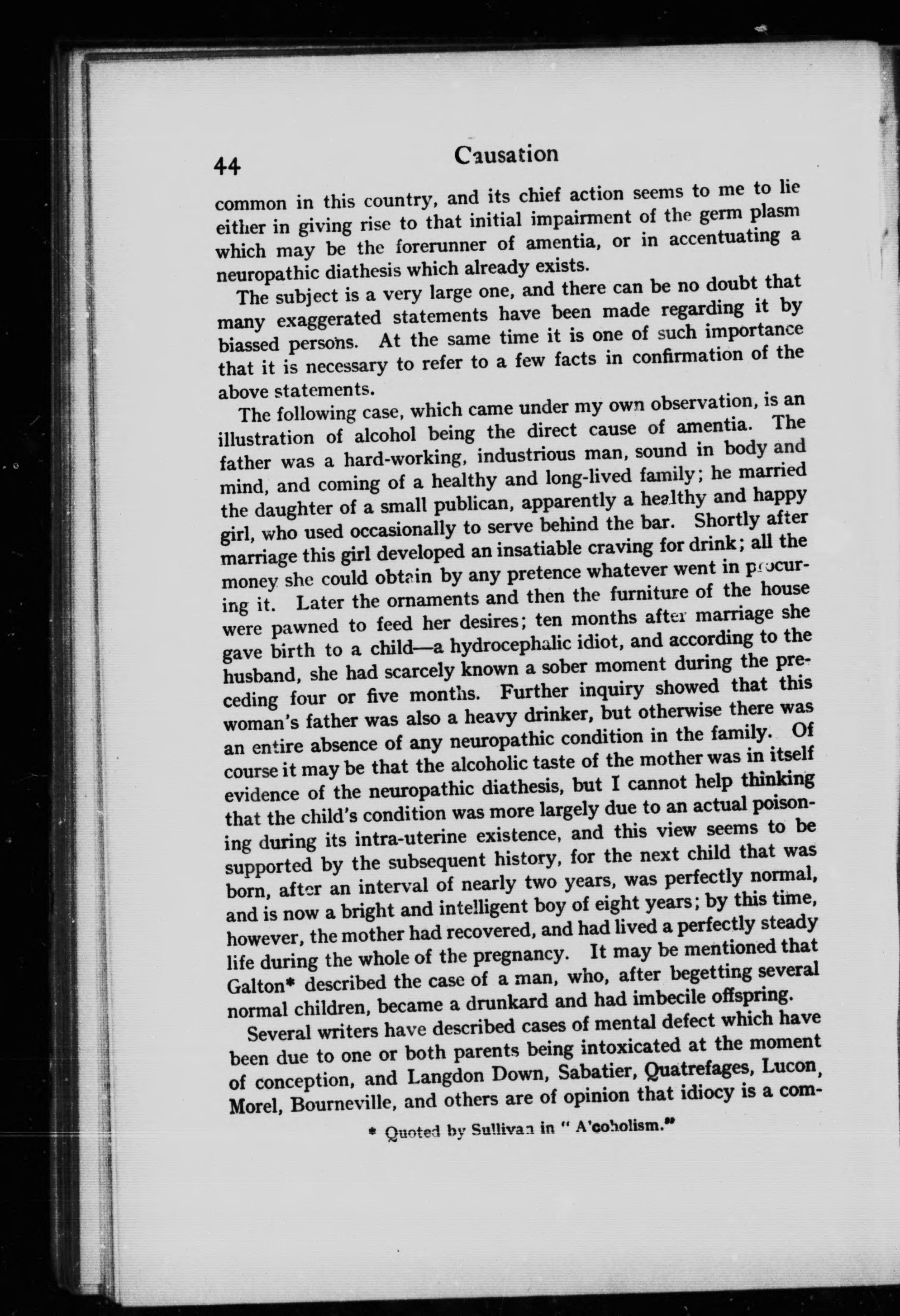 44 Causation

common in this country, and its chief action seems to me to lie either in giving rise to that initial impairment of the germ plasm which may be the forerunner of amentia, or in accentuating a neuropathic diathesis which already exists.

The subject is a very large one, and there can be no doubt that many exaggerated statements have been made regarding it by biassed persons. At the same time it is one of such importance that it is necessary to refer to a few facts in confirmation of the above statements.

The following case, which came under my own observation, is an illustration of alcohol being the direct cause of amentia. The father was a hard-working, industrious man, sound in body and mind, and coming of a healthy and long-lived family; he married the daughter of a small publican, apparently a healthy and happy girl, who used occasionally to serve behind the bar. Shortly after marriage this girl developed an insatiable craving for drink; all the money she could obtain by any pretence whatever went in procuring it. Later the ornaments and then the furniture of the house were pawned to feed her desires; ten months after marriage she gave birth to a child—a hydrocephalic idiot, and according to the husband, she had scarcely known a sober moment during the preceding four or five months. Further inquiry showed that this woman's father was also a heavy drinker, but otherwise there was an entire absence of any neuropathic condition in the family. Of course it may be that the alcoholic taste of the mother was in itself evidence of the neuropathic diathesis, but I cannot help thinking that the child's condition was more largely due to an actual poisoning during its intra-uterine existence, and this view seems to be supported by the subsequent history, for the next child that was born, after an interval of nearly two years, was perfectly normal, and is now a bright and intelligent boy of eight years; by this time, however, the mother had recovered, and had lived a perfectly steady life during the whole of the pregnancy. It may be mentioned that Galton* described the case of a man, who, after begetting several normal children, became a drunkard and had imbecile offspring.

Several writers have described cases of mental defect which have been due to one or both parents being intoxicated at the moment of conception, and Langdon Down, Sabatier, Quatrefages, Lucon, Morel, Bourneville, and others are of opinion that idiocy is a com-

* Quoted by Sullivan in "A'coholism."